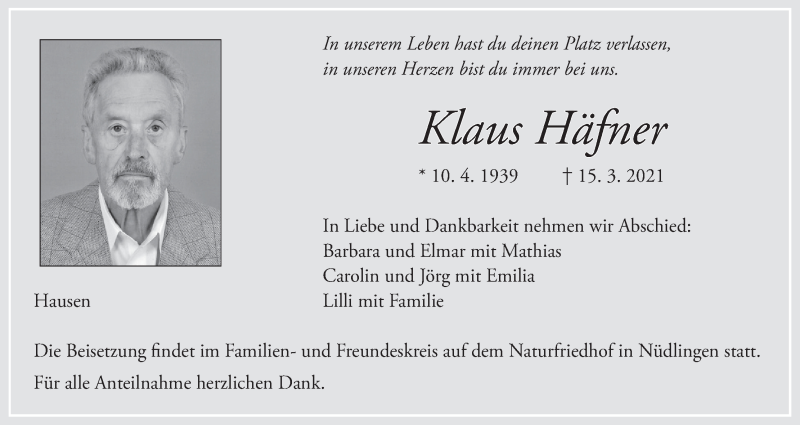 In unserem Leben hast du deinen Platz verlassen,
in unseren Herzen bist du immer bei uns.

Klaus Häfner

* 10. 4. 1939 † 15. 3. 2021

In Liebe und Dankbarkeit nehmen wir Abschied:
Barbara und Elmar mit Mathias
Carolin und Jörg mit Emilia
Lilli mit Familie

Hausen

Die Beisetzung findet im Familien- und Freundeskreis auf dem Naturfriedhof in Nüdlingen statt.

Für alle Anteilnahme herzlichen Dank.